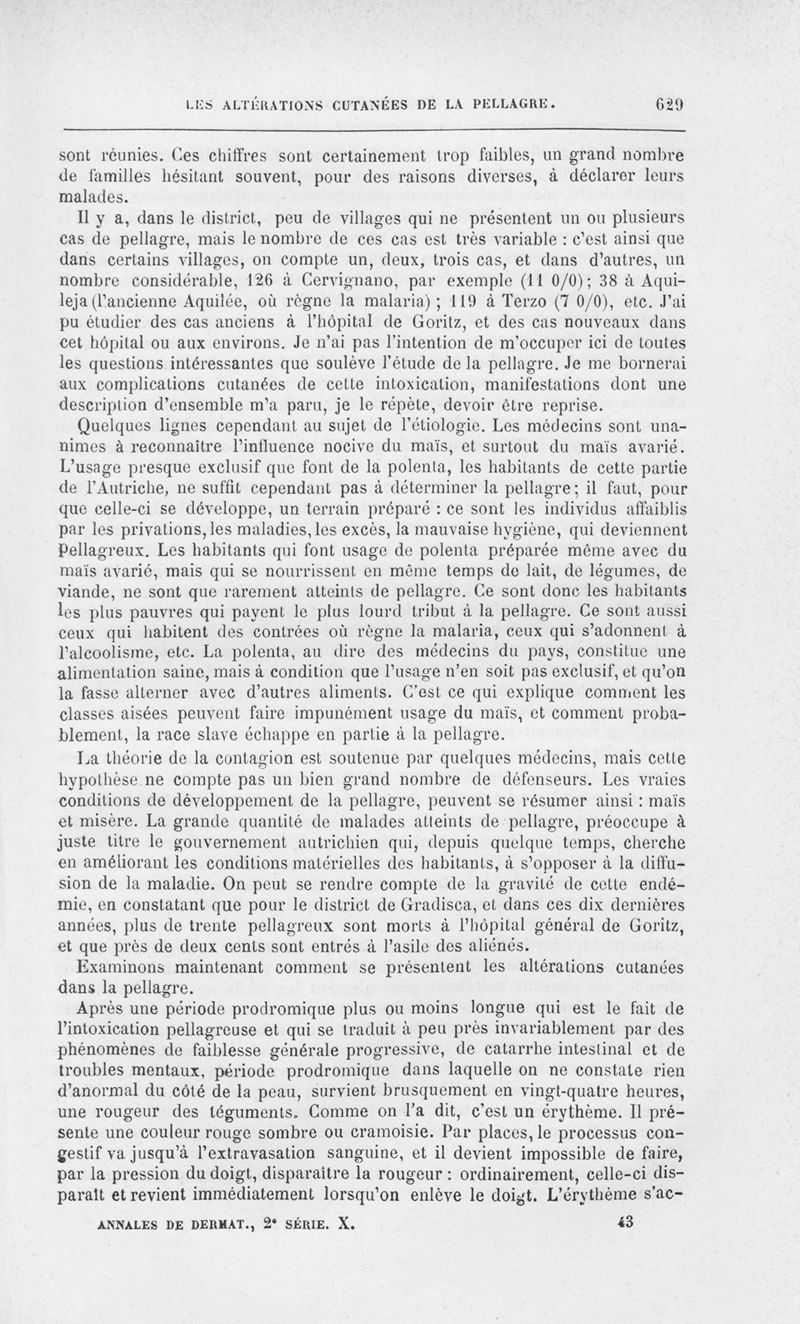 LES ALTÉRATIONS CUTANÉES DE LA PELLAGRE. 629

sont réunies. Ces chiffres sont certainement trop faibles, un grand nombre de familles hésitant souvent, pour des raisons diverses, à déclarer leurs malades.

Il y a, dans le district, peu de villages qui ne présentent un ou plusieurs cas de pellagre, mais le nombre de ces cas est très variable : c'est ainsi que dans certains villages, on compte un, deux, trois cas, et dans d'autres, un nombre considérable, 126 à Cervignano, par exemple (11 0/0); 38 à Aquileja (l'ancienne Aquilée, où règne la malaria); 119 à Terzo (7 0/0), etc. J'ai pu étudier des cas anciens à l'hôpital de Goritz, et des cas nouveaux dans cet hôpital ou aux environs. Je n'ai pas l'intention de m'occuper ici de toutes les questions intéressantes que soulève l'étude de la pellagre. Je me bornerai aux complications cutanées de cette intoxication, manifestations dont une description d'ensemble m'a paru, je le répète, devoir être reprise.

Quelques lignes cependant au sujet de l'étiologie. Les médecins sont unanimes à reconnaître l'influence nocive du maïs, et surtout du maïs avarié. L'usage presque exclusif que font de la polenta, les habitants de cette partie de l'Autriche, ne suffit cependant pas à déterminer la pellagre; il faut, pour que celle-ci se développe, un terrain préparé : ce sont les individus affaiblis par les privations, les maladies, les excès, la mauvaise hygiène, qui deviennent pellagreux. Les habitants qui font usage de polenta préparée même avec du maïs avarié, mais qui se nourrissent en même temps de lait, de légumes, de viande, ne sont que rarement atteints de pellagre. Ce sont donc les habitants les plus pauvres qui payent le plus lourd tribut à la pellagre. Ce sont aussi ceux qui habitent des contrées où règne la malaria, ceux qui s'adonnent à l'alcoolisme, etc. La polenta, au dire des médecins du pays, constitue une alimentation saine, mais à condition que l'usage n'en soit pas exclusif, et qu'on la fasse alterner avec d'autres aliments. C'est ce qui explique comment les classes aisées peuvent faire impunément usage du maïs, et comment probablement, la race slave échappe en partie à la pellagre.

La théorie de la contagion est soutenue par quelques médecins, mais cette hypothèse ne compte pas un bien grand nombre de défenseurs. Les vraies conditions de développement de la pellagre, peuvent se résumer ainsi : maïs et misère. La grande quantité de malades atteints de pellagre, préoccupe à juste titre le gouvernement autrichien qui, depuis quelque temps, cherche en améliorant les conditions matérielles des habitants, à s'opposer à la diffusion de la maladie. On peut se rendre compte de la gravité de cette endémie, en constatant que pour le district de Gradisca, et dans ces dix dernières années, plus de trente pellagreux sont morts à l'hôpital général de Goritz, et que près de deux cents sont entrés à l'asile des aliénés.

Examinons maintenant comment se présentent les altérations cutanées dans la pellagre.

Après une période prodromique plus ou moins longue qui est le fait de l'intoxication pellagreuse et qui se traduit à peu près invariablement par des phénomènes de faiblesse générale progressive, de catarrhe intestinal et de troubles mentaux, période prodromique dans laquelle on ne constate rien d'anormal du côté de la peau, survient brusquement en vingt-quatre heures, une rougeur des téguments. Comme on l'a dit, c'est un érythème. Il présente une couleur rouge sombre ou cramoisie. Par places, le processus congestif va jusqu'à l'extravasation sanguine, et il devient impossible de faire, par la pression du doigt, disparaître la rougeur : ordinairement, celle-ci disparaît et revient immédiatement lorsqu'on enlève le doigt. L'érythème s'ac-

ANNALES DE DERMAT., 2e SÉRIE. X. 43